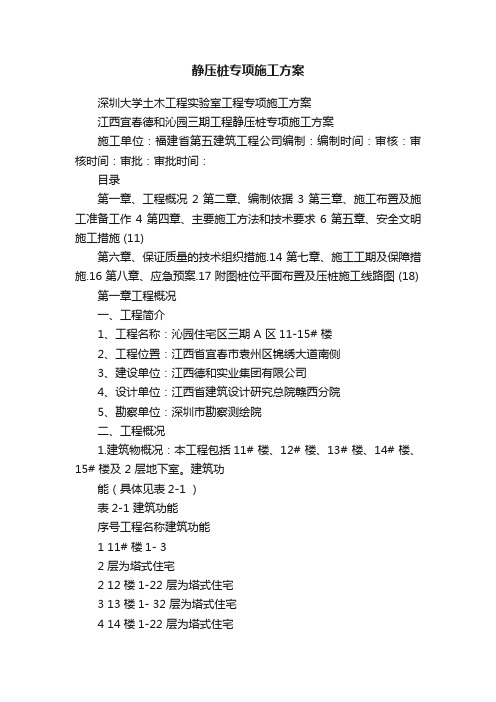 静压桩专项施工方案

深圳大学土木工程实验室工程专项施工方案

江西宜春德和沁园三期工程静压桩专项施工方案

施工单位：福建省第五建筑工程公司编制：编制时间：审核：审核时间：审批：审批时间：

目录

第一章、工程概况 2 第二章、编制依据 3 第三章、施工布置及施工准备工作 4 第四章、主要施工方法和技术要求 6 第五章、安全文明施工措施 (11)

第六章、保证质量的技术组织措施.14 第七章、施工工期及保障措施.16 第八章、应急预案.17 附图桩位平面布置及压桩施工线路图 (18)

第一章工程概况

一、工程简介

1、工程名称：沁园住宅区三期 A 区 11-15# 楼

2、工程位置：江西省宜春市袁州区锦绣大道南侧

3、建设单位：江西德和实业集团有限公司

4、设计单位：江西省建筑设计研究总院赣西分院

5、勘察单位：深圳市勘察测绘院

二、工程概况

1.建筑物概况：本工程包括 11# 楼、12# 楼、13# 楼、14# 楼、15# 楼及 2 层地下室。建筑功

能（具体见表 2-1 ）

表 2-1 建筑功能

序号工程名称建筑功能

1 11# 楼 1- 3

2 层为塔式住宅

2 12 楼 1-22 层为塔式住宅

3 13 楼 1- 32 层为塔式住宅

4 14 楼 1-22 层为塔式住宅